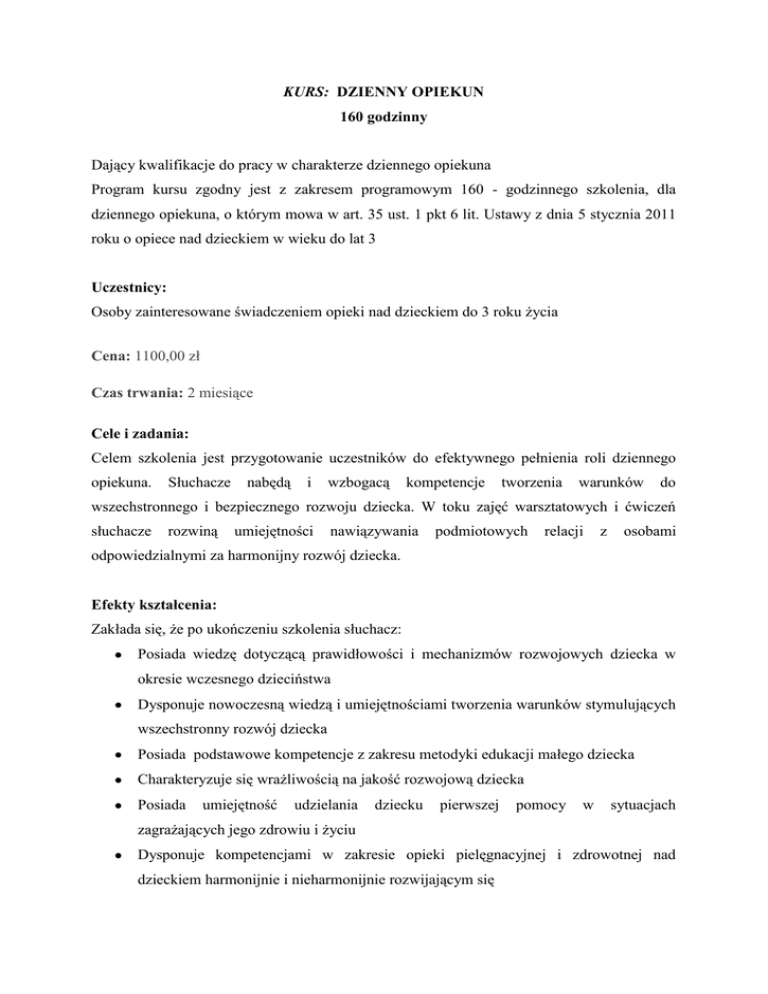 KURS: DZIENNY OPIEKUN
160 godzinny

Dający kwalifikacje do pracy w charakterze dziennego opiekuna
Program kursu zgodny jest z zakresem programowym 160 - godzinnego szkolenia, dla dziennego opiekuna, o którym mowa w art. 35 ust. 1 pkt 6 lit. Ustawy z dnia 5 stycznia 2011 roku o opiece nad dzieckiem w wieku do lat 3

Uczestnicy:
Osoby zainteresowane świadczeniem opieki nad dzieckiem do 3 roku życia

Cena: 1100,00 zł

Czas trwania: 2 miesiące

Cele i zadania:
Celem szkolenia jest przygotowanie uczestników do efektywnego pełnienia roli dziennego opiekuna. Słuchacze nabędą i wzbogacą kompetencje tworzenia warunków do wszechstronnego i bezpiecznego rozwoju dziecka. W toku zajęć warsztatowych i ćwiczeń słuchacze rozwiną umiejętności nawiązywania podmiotowych relacji z osobami odpowiedzialnymi za harmonijny rozwój dziecka.

Efekty kształcenia:
Zakłada się, że po ukończeniu szkolenia słuchacz:
• Posiada wiedzę dotyczącą prawidłowości i mechanizmów rozwojowych dziecka w okresie wczesnego dzieciństwa
• Dysponuje nowoczesną wiedzą i umiejętnościami tworzenia warunków stymulujących wszechstronny rozwój dziecka
• Posiada podstawowe kompetencje z zakresu metodyki edukacji małego dziecka
• Charakteryzuje się wrażliwością na jakość rozwojową dziecka
• Posiada umiejętność udzielania dziecku pierwszej pomocy w sytuacjach zagrażających jego zdrowiu i życiu
• Dysponuje kompetencjami w zakresie opieki pielęgnacyjnej i zdrowotnej nad dzieckiem harmonijnie i nieharmonijnie rozwijającym się